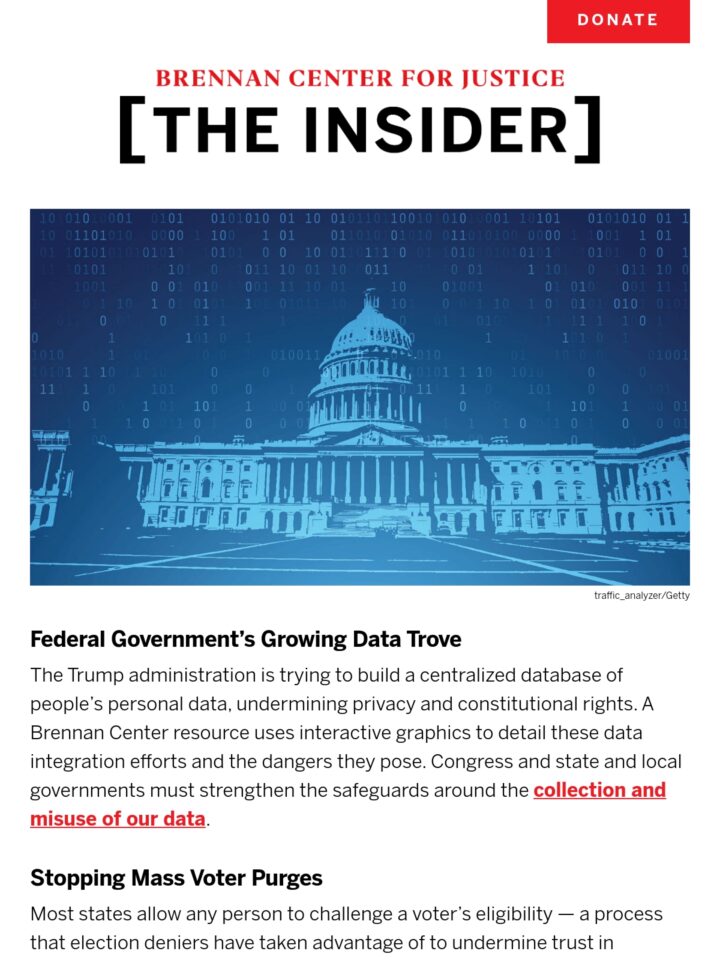 DONATE

BRENNAN CENTER FOR JUSTICE

[THE INSIDER]

traffic_analyzer/Getty

Federal Government's Growing Data Trove

The Trump administration is trying to build a centralized database of people's personal data, undermining privacy and constitutional rights. A Brennan Center resource uses interactive graphics to detail these data integration efforts and the dangers they pose. Congress and state and local governments must strengthen the safeguards around the collection and misuse of our data.

Stopping Mass Voter Purges

Most states allow any person to challenge a voter's eligibility — a process that election deniers have taken advantage of to undermine trust in